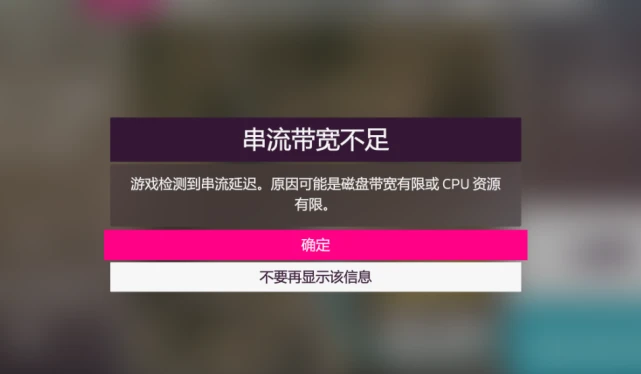 串流带宽不足

游戏检测到串流延迟。原因可能是磁盘带宽有限或 CPU 资源有限。

确定

不要再显示该信息